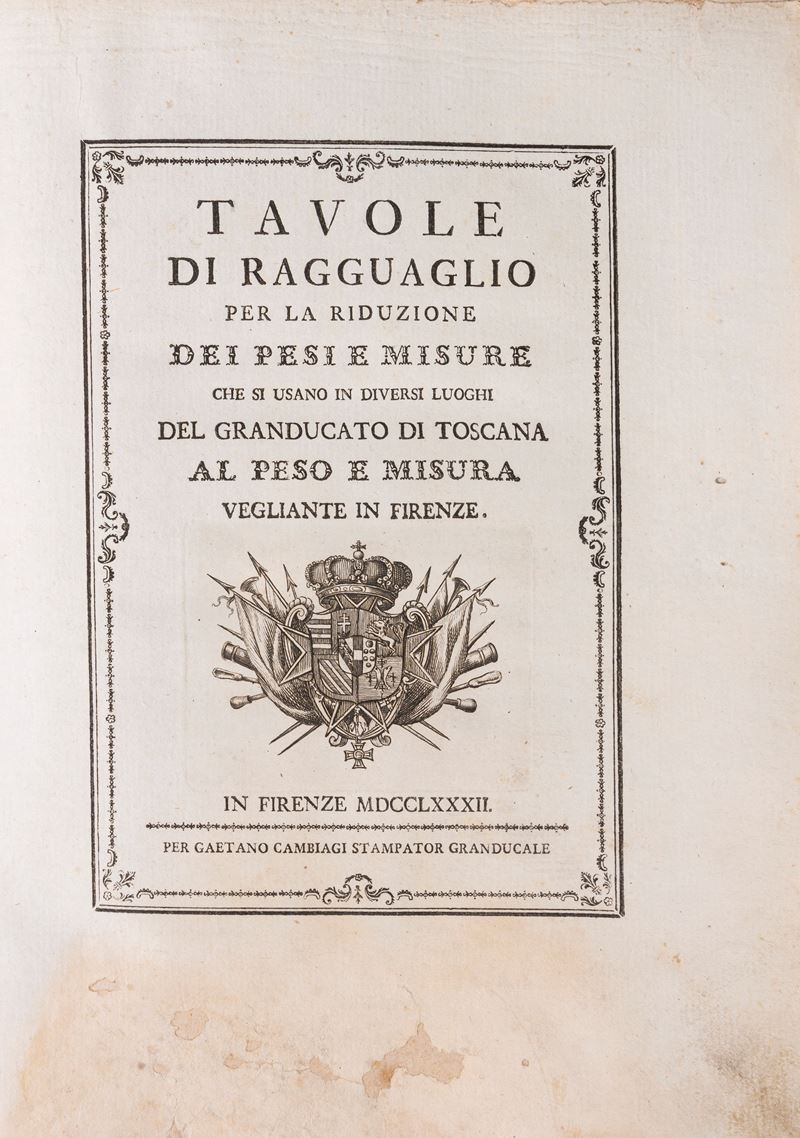 TAVOLE
DI RAGGUAGLIO
PER LA RIDUZIONE
DEI PESI E MISURE
CHE SI USANO IN DIVERSI LUOGHI
DEL GRANDUCATO DI TOSCANA
AL PESO E MISURA
VEGLIANTE IN FIRENZE.

IN FIRENZE MDCCLXXXII.
PER GAETANO CAMBIAGI STAMPATOR GRANDUCALE